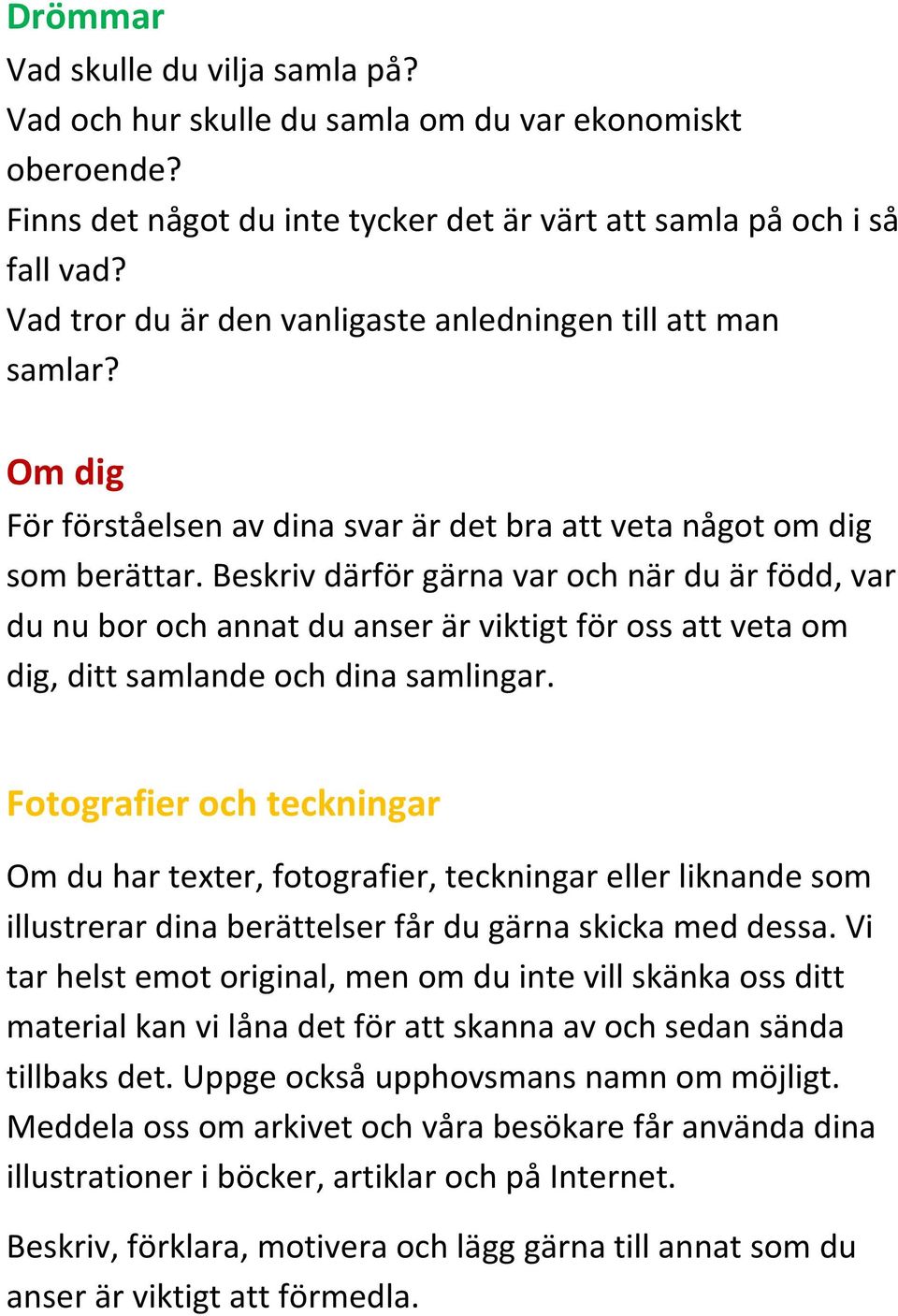 Drömmar
Vad skulle du vilja samla på?
Vad och hur skulle du samla om du var ekonomiskt oberoende?
Finns det något du inte tycker det är värt att samla på och i så fall vad?
Vad tror du är den vanligaste anledningen till att man samlar?

Om dig
För förståelsen av dina svar är det bra att veta något om dig som berättar. Beskriv därför gärna var och när du är född, var du nu bor och annat du anser är viktigt för oss att veta om dig, ditt samlande och dina samlingar.

Fotografier och teckningar
Om du har texter, fotografier, teckningar eller liknande som illustrerar dina berättelser får du gärna skicka med dessa. Vi tar helst emot original, men om du inte vill skänka oss ditt material kan vi låna det för att skanna av och sedan sända tillbaks det. Uppge också upphovsmans namn om möjligt. Meddela oss om arkivet och våra besökare får använda dina illustrationer i böcker, artiklar och på Internet.

Beskriv, förklara, motivera och lägg gärna till annat som du anser är viktigt att förmedla.